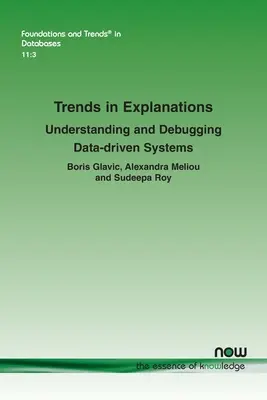 Foundations and Trends® in Databases
11:3

Trends in Explanations

Understanding and Debugging Data-driven Systems

Boris Glavic, Alexandra Meliou and Sudeepa Roy

now
the essence of knowledge